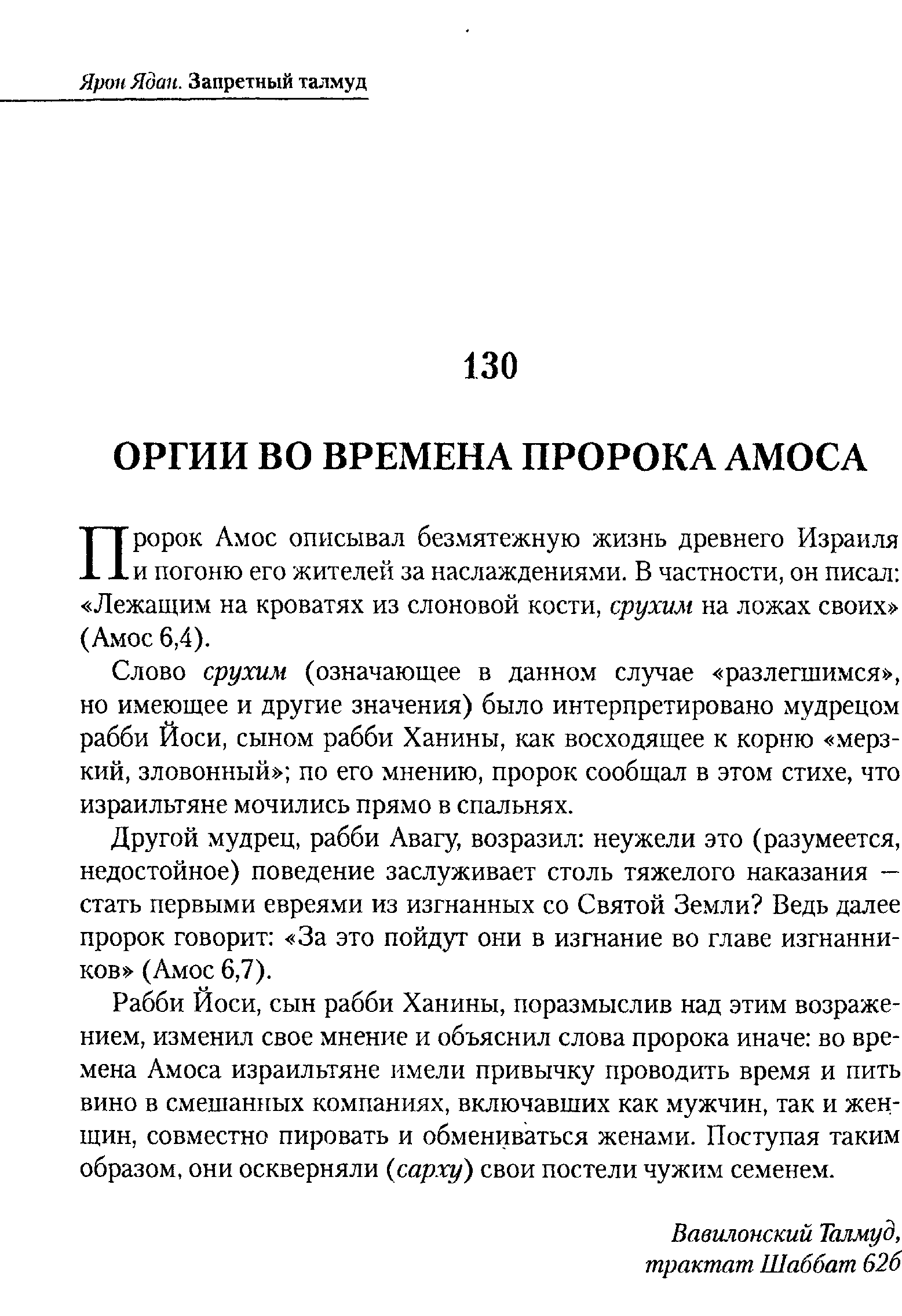 Ярон Ядан. Запретный талмуд

130

ОРГИИ ВО ВРЕМЕНА ПРОРОКА АМОСА

Пророк Амос описывал безмятежную жизнь древнего Израиля и погоню его жителей за наслаждениями. В частности, он писал: «Лежащим на кроватях из слоновой кости, срухим на ложах своих» (Амос 6,4).

Слово срухим (означающее в данном случае «разлегшимся», но имеющее и другие значения) было интерпретировано мудрецом рабби Йоси, сыном рабби Ханины, как восходящее к корню «мерзкий, зловонный»; по его мнению, пророк сообщал в этом стихе, что израильтяне мочились прямо в спальнях.

Другой мудрец, рабби Авагу, возразил: неужели это (разумеется, недостойное) поведение заслуживает столь тяжелого наказания — стать первыми евреями из изгнанных со Святой Земли? Ведь далее пророк говорит: «За это пойдут они в изгнание во главе изгнанников» (Амос 6,7).

Рабби Йоси, сын рабби Ханины, поразмыслив над этим возражением, изменил свое мнение и объяснил слова пророка иначе: во времена Амоса израильтяне имели привычку проводить время и пить вино в смешанных компаниях, включавших как мужчин, так и женщин, совместно пировать и обмениваться женами. Поступая таким образом, они оскверняли (сарху) свои постели чужим семенем.

Вавилонский Талмуд,
трактат Шаббат 62б